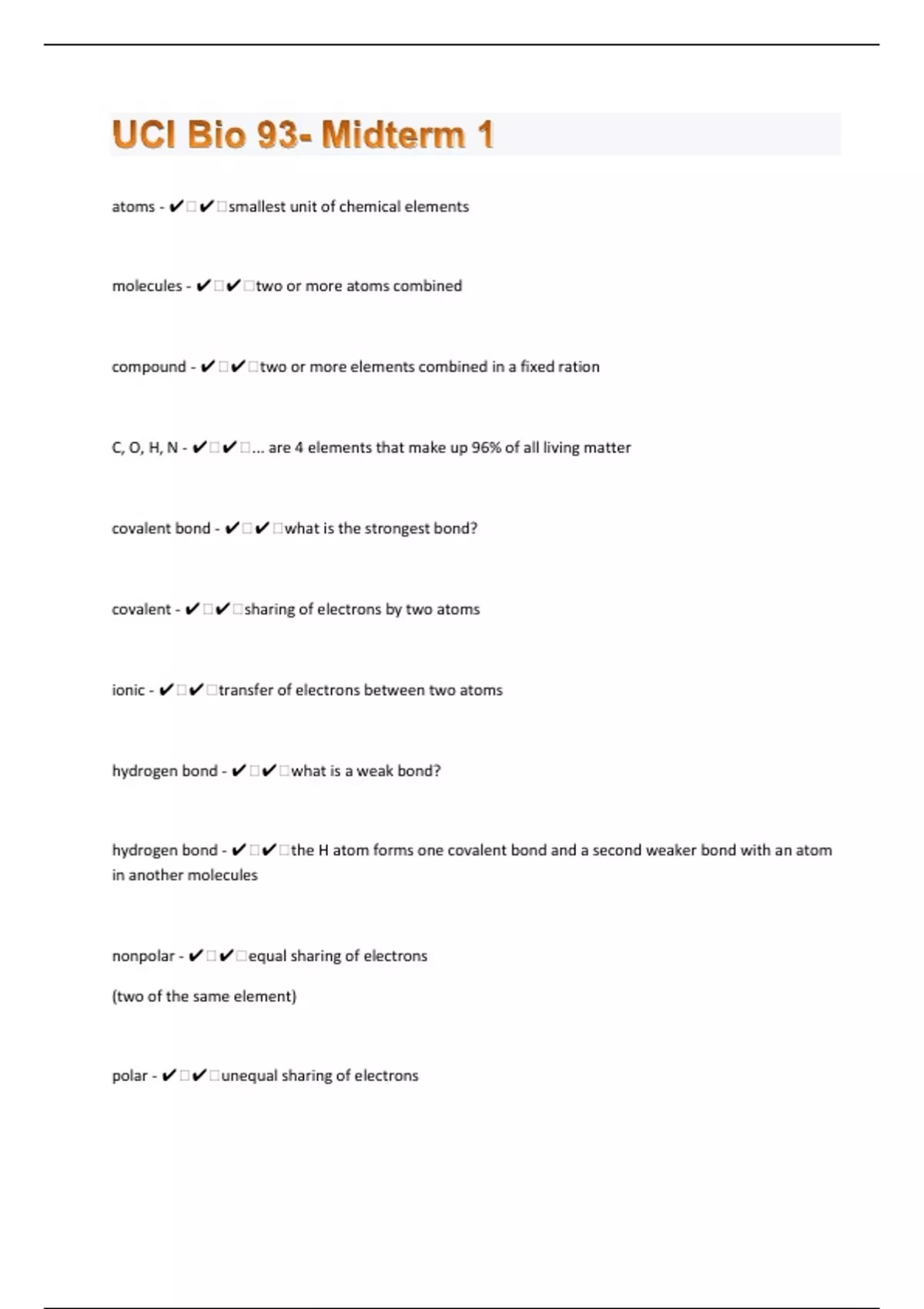 UCI Bio 93- Midterm 1

atoms - ✔✔smallest unit of chemical elements

molecules - ✔✔two or more atoms combined

compound - ✔✔two or more elements combined in a fixed ration

C, O, H, N - ✔✔... are 4 elements that make up 96% of all living matter

covalent bond - ✔✔what is the strongest bond?

covalent - ✔✔sharing of electrons by two atoms

ionic - ✔✔transfer of electrons between two atoms

hydrogen bond - ✔✔what is a weak bond?

hydrogen bond - ✔✔the H atom forms one covalent bond and a second weaker bond with an atom in another molecules

nonpolar - ✔✔equal sharing of electrons

(two of the same element)

polar - ✔✔unequal sharing of electrons